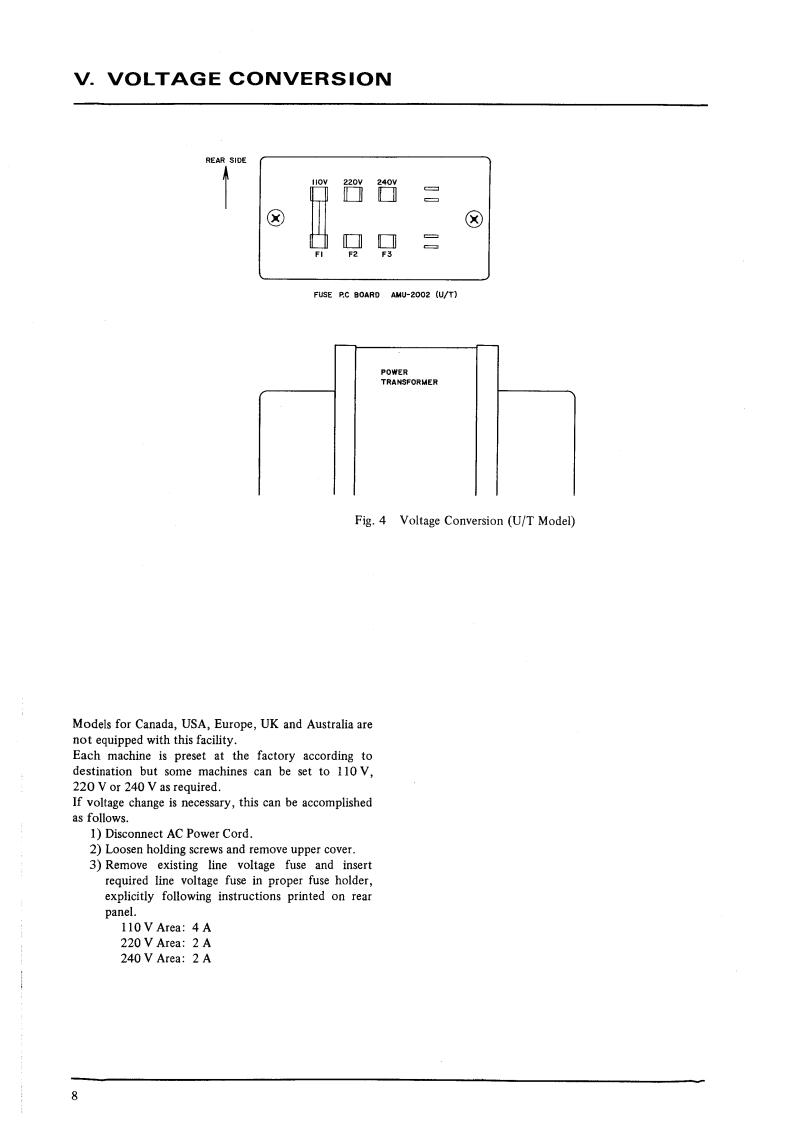 V. VOLTAGE CONVERSION

REAR SIDE

110V 220V 240V

F1 F2 F3

FUSE P.C BOARD AMU-2002 (U/T)

POWER TRANSFORMER

Fig. 4 Voltage Conversion (U/T Model)

Models for Canada, USA, Europe, UK and Australia are not equipped with this facility.
Each machine is preset at the factory according to destination but some machines can be set to 110 V, 220 V or 240 V as required.
If voltage change is necessary, this can be accomplished as follows.
1) Disconnect AC Power Cord.
2) Loosen holding screws and remove upper cover.
3) Remove existing line voltage fuse and insert required line voltage fuse in proper fuse holder, explicitly following instructions printed on rear panel.
110 V Area: 4 A
220 V Area: 2 A
240 V Area: 2 A

8